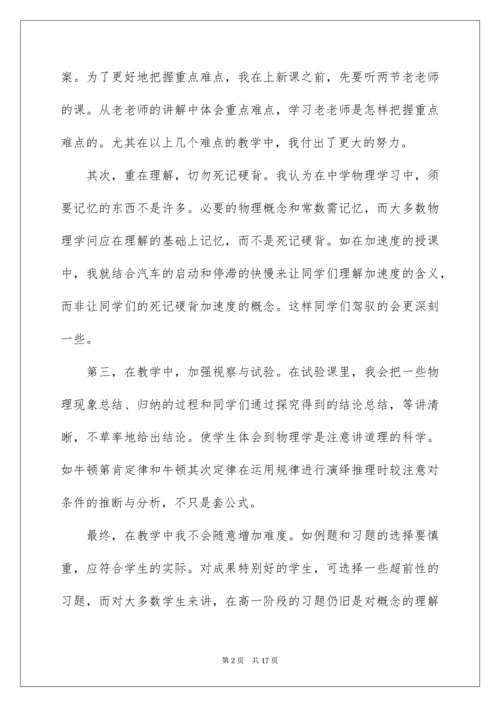 案。为了更好地把握重点难点，我在上新课之前，先要听两节老老师的课。从老老师的讲解中体会重点难点，学习老老师是怎样把握重点难点的。尤其在以上几个难点的教学中，我付出了更大的努力。

其次，重在理解，切勿死记硬背。我认为在中学物理学习中，须要记忆的东西不是许多。必要的物理概念和常数需记忆，而大多数物理学问应在理解的基础上记忆，而不是死记硬背。如在加速度的授课中，我就结合汽车的启动和停滞的快慢来让同学们理解加速度的含义，而非让同学们的死记硬背加速度的概念。这样同学们驾驭的会更深刻一些。

第三，在教学中，加强视察与试验。在试验课里，我会把一些物理现象总结、归纳的过程和同学们通过探究得到的结论总结，等讲清晰，不草率地给出结论。使学生体会到物理学是注意讲道理的科学。如牛顿第肯定律和牛顿其次定律在运用规律进行演绎推理时较注意对条件的推断与分析，不只是套公式。

最终，在教学中我不会随意增加难度。如例题和习题的选择要慎重，应符合学生的实际。对成果特别好的学生，可选择一些超前性的习题，而对大多数学生来讲，在高一阶段的习题仍旧是对概念的理解

第 2 页 共 17 页